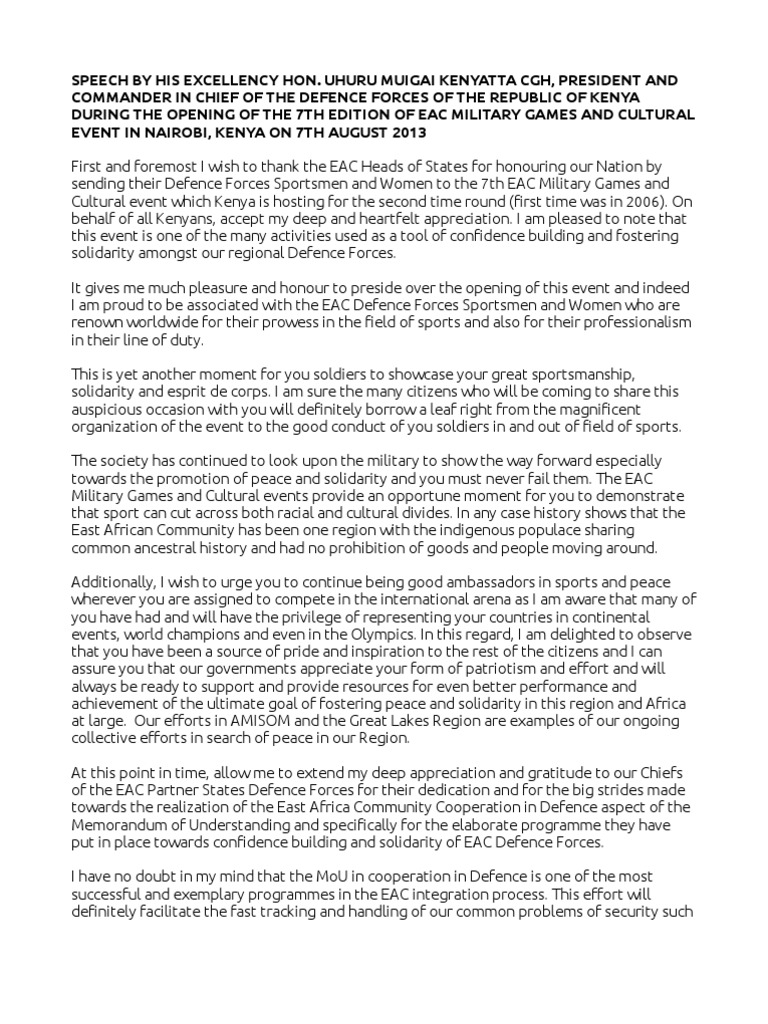 SPEECH BY HIS EXCELLENCY HON. UHURU MUIGAI KENYATTA CGH, PRESIDENT AND COMMANDER IN CHIEF OF THE DEFENCE FORCES OF THE REPUBLIC OF KENYA DURING THE OPENING OF THE 7TH EDITION OF EAC MILITARY GAMES AND CULTURAL EVENT IN NAIROBI, KENYA ON 7TH AUGUST 2013

First and foremost I wish to thank the EAC Heads of States for honouring our Nation by sending their Defence Forces Sportsmen and Women to the 7th EAC Military Games and Cultural event which Kenya is hosting for the second time round (first time was in 2006). On behalf of all Kenyans, accept my deep and heartfelt appreciation. I am pleased to note that this event is one of the many activities used as a tool of confidence building and fostering solidarity amongst our regional Defence Forces.

It gives me much pleasure and honour to preside over the opening of this event and indeed I am proud to be associated with the EAC Defence Forces Sportsmen and Women who are renown worldwide for their prowess in the field of sports and also for their professionalism in their line of duty.

This is yet another moment for you soldiers to showcase your great sportsmanship, solidarity and esprit de corps. I am sure the many citizens who will be coming to share this auspicious occasion with you will definitely borrow a leaf right from the magnificent organization of the event to the good conduct of you soldiers in and out of field of sports.

The society has continued to look upon the military to show the way forward especially towards the promotion of peace and solidarity and you must never fail them. The EAC Military Games and Cultural events provide an opportune moment for you to demonstrate that sport can cut across both racial and cultural divides. In any case history shows that the East African Community has been one region with the indigenous populace sharing common ancestral history and had no prohibition of goods and people moving around.

Additionally, I wish to urge you to continue being good ambassadors in sports and peace wherever you are assigned to compete in the international arena as I am aware that many of you have had and will have the privilege of representing your countries in continental events, world champions and even in the Olympics. In this regard, I am delighted to observe that you have been a source of pride and inspiration to the rest of the citizens and I can assure you that our governments appreciate your form of patriotism and effort and will always be ready to support and provide resources for even better performance and achievement of the ultimate goal of fostering peace and solidarity in this region and Africa at large. Our efforts in AMISOM and the Great Lakes Region are examples of our ongoing collective efforts in search of peace in our Region.

At this point in time, allow me to extend my deep appreciation and gratitude to our Chiefs of the EAC Partner States Defence Forces for their dedication and for the big strides made towards the realization of the East Africa Community Cooperation in Defence aspect of the Memorandum of Understanding and specifically for the elaborate programme they have put in place towards confidence building and solidarity of EAC Defence Forces.

I have no doubt in my mind that the MoU in cooperation in Defence is one of the most successful and exemplary programmes in the EAC integration process. This effort will definitely facilitate the fast tracking and handling of our common problems of security such